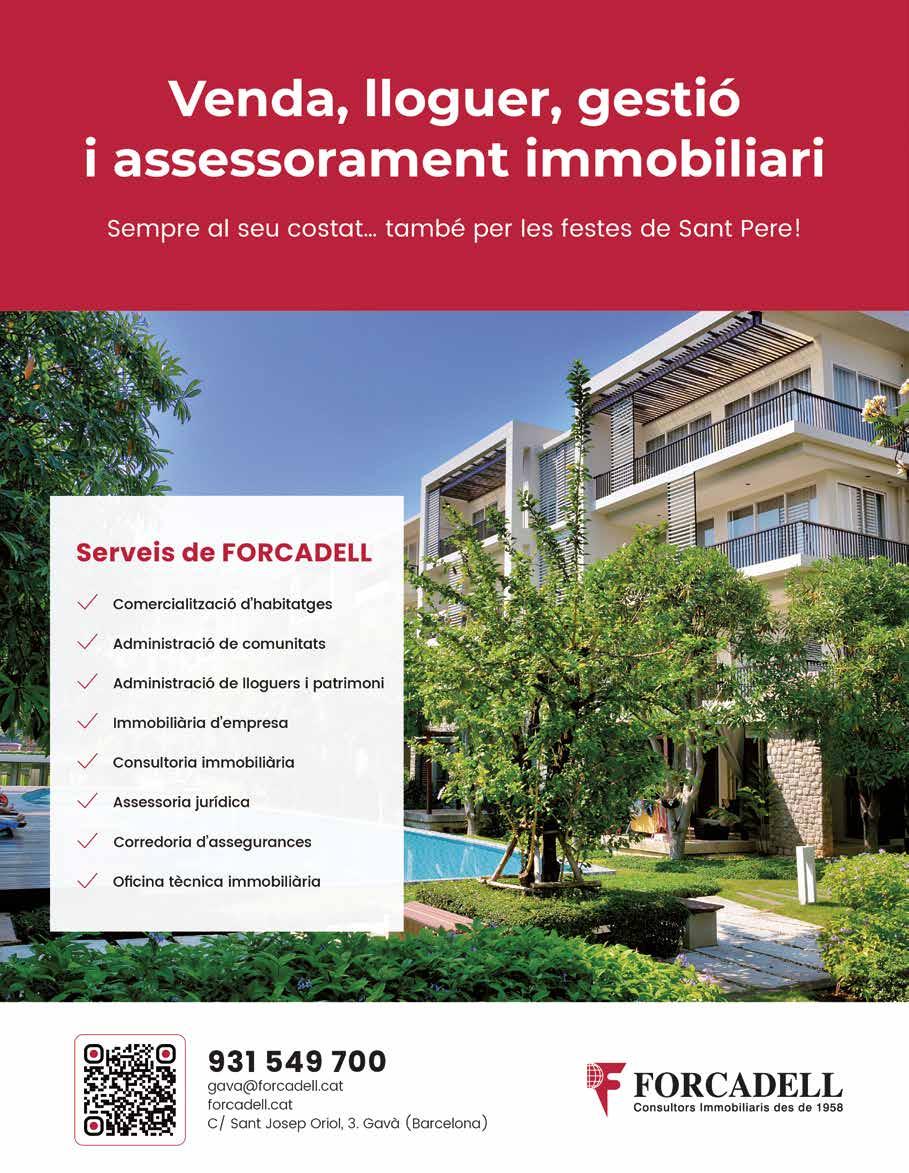 Venda, lloguer, gestió i assessorament immobiliari

Sempre al seu costat... també per les festes de Sant Pere!

Serveis de FORCADELL

Comercialització d'habitatges

Administració de comunitats

Administració de lloguers i patrimoni

Immobiliària d'empresa

Consultoria immobiliària

Assessoria jurídica

Corredoria d'assegurances

Oficina tècnica immobiliària

931 549 700
gava@forcadell.cat
forcadell.cat
C/ Sant Josep Oriol, 3. Gavà (Barcelona)

FORCADELL
Consultors Immobiliaris des de 1958